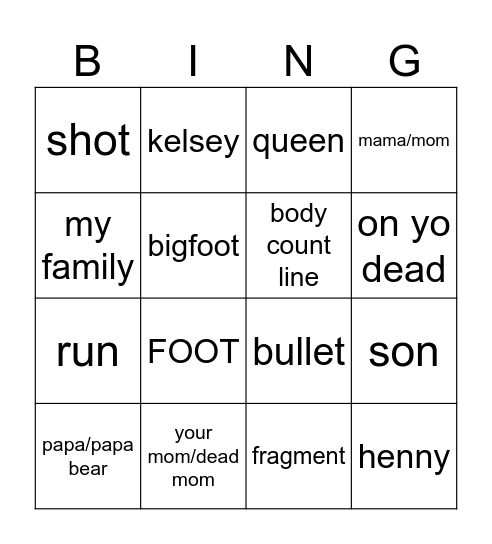 | B | I | N | G |
|---|---|---|---|
| shot | kelsey | queen | mama/mom |
| my family | bigfoot | body count line | on yo dead |
| run | FOOT | bullet | son |
| papa/papa bear | your mom/dead mom | fragment | henny |